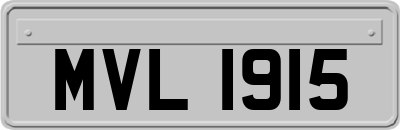 MVL 1915